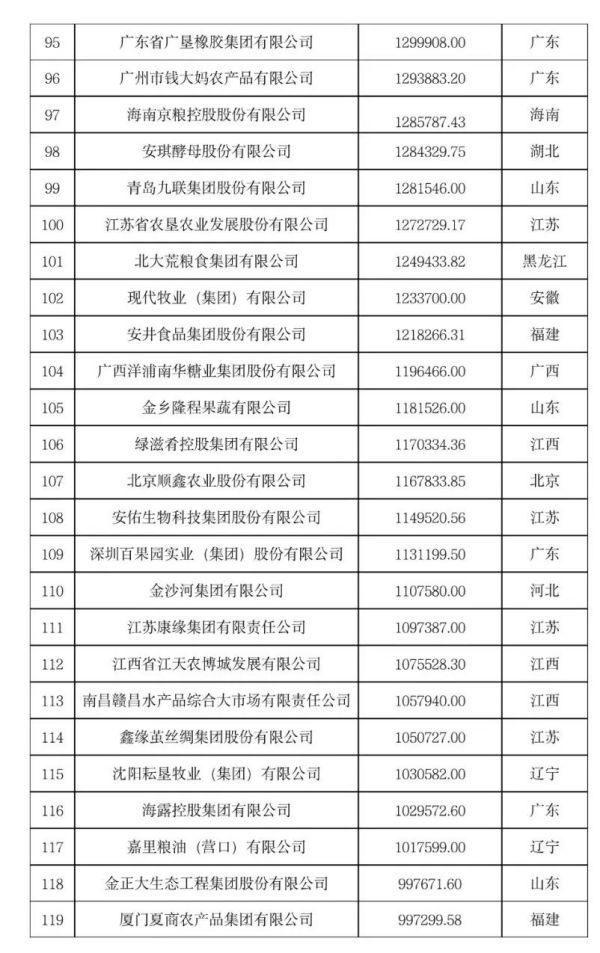 | 95 | 广东省广垦橡胶集团有限公司 | 1299908.00 | 广东 |
|---|---|---|---|
| 96 | 广州市钱大妈农产品有限公司 | 1293883.20 | 广东 |
| 97 | 海南京粮控股股份有限公司 | 1285787.43 | 海南 |
| 98 | 安琪酵母股份有限公司 | 1284329.75 | 湖北 |
| 99 | 青岛九联集团股份有限公司 | 1281546.00 | 山东 |
| 100 | 江苏省农垦农业发展股份有限公司 | 1272729.17 | 江苏 |
| 101 | 北大荒粮食集团有限公司 | 1249433.82 | 黑龙江 |
| 102 | 现代牧业（集团）有限公司 | 1233700.00 | 安徽 |
| 103 | 安井食品集团股份有限公司 | 1218266.31 | 福建 |
| 104 | 广西洋浦南华糖业集团股份有限公司 | 1196466.00 | 广西 |
| 105 | 金乡隆程果蔬有限公司 | 1181526.00 | 山东 |
| 106 | 绿滋肴控股集团有限公司 | 1170334.36 | 江西 |
| 107 | 北京顺鑫农业股份有限公司 | 1167833.85 | 北京 |
| 108 | 安佑生物科技集团股份有限公司 | 1149520.56 | 江苏 |
| 109 | 深圳百果园实业（集团）股份有限公司 | 1131199.50 | 广东 |
| 110 | 金沙河集团有限公司 | 1107580.00 | 河北 |
| 111 | 江苏康缘集团有限责任公司 | 1097387.00 | 江苏 |
| 112 | 江西省江天农博城发展有限公司 | 1075528.30 | 江西 |
| 113 | 南昌赣昌水产品综合大市场有限责任公司 | 1057940.00 | 江西 |
| 114 | 鑫缘茧丝绸集团股份有限公司 | 1050727.00 | 江苏 |
| 115 | 沈阳耘垦牧业（集团）有限公司 | 1030582.00 | 辽宁 |
| 116 | 海露控股集团有限公司 | 1029572.60 | 广东 |
| 117 | 嘉里粮油（营口）有限公司 | 1017599.00 | 辽宁 |
| 118 | 金正大生态工程集团股份有限公司 | 997671.60 | 山东 |
| 119 | 厦门夏商农产品集团有限公司 | 997299.58 | 福建 |